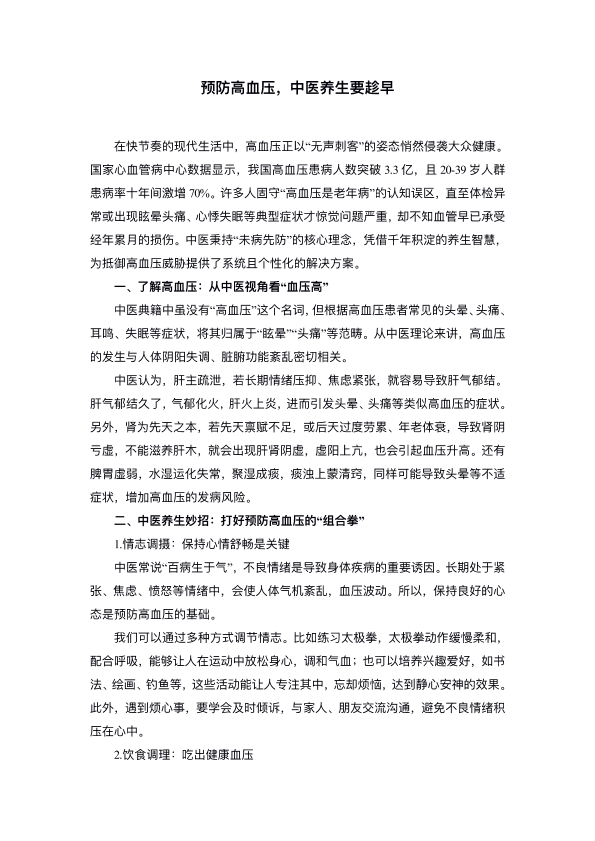 预防高血压，中医养生要趁早

在快节奏的现代生活中，高血压正以“无声刺客”的姿态悄然侵袭大众健康。国家心血管病中心数据显示，我国高血压患病人数突破 3.3 亿，且 20-39 岁人群患病率十年间激增 70%。许多人固守“高血压是老年病”的认知误区，直至体检异常或出现眩晕头痛、心悸失眠等典型症状才惊觉问题严重，却不知血管早已承受经年累月的损伤。中医秉持“未病先防”的核心理念，凭借千年积淀的养生智慧，为抵御高血压威胁提供了系统且个性化的解决方案。

一、了解高血压：从中医视角看“血压高”

中医典籍中虽没有“高血压”这个名词，但根据高血压患者常见的头晕、头痛、耳鸣、失眠等症状，将其归属于“眩晕”“头痛”等范畴。从中医理论来讲，高血压的发生与人体阴阳失调、脏腑功能紊乱密切相关。

中医认为，肝主疏泄，若长期情绪压抑、焦虑紧张，就容易导致肝气郁结。肝气郁结久了，气郁化火，肝火上炎，进而引发头晕、头痛等类似高血压的症状。另外，肾为先天之本，若先天禀赋不足，或后天过度劳累、年老体衰，导致肾阴亏虚，不能滋养肝木，就会出现肝肾阴虚，虚阳上亢，也会引起血压升高。还有脾胃虚弱，水湿运化失常，聚湿成痰，痰浊上蒙清窍，同样可能导致头晕等不适症状，增加高血压的发病风险。

二、中医养生妙招：打好预防高血压的“组合拳”

1.情志调摄：保持心情舒畅是关键

中医常说“百病生于气”，不良情绪是导致身体疾病的重要诱因。长期处于紧张、焦虑、愤怒等情绪中，会使人体气机紊乱，血压波动。所以，保持良好的心态是预防高血压的基础。

我们可以通过多种方式调节情志。比如练习太极拳，太极拳动作缓慢柔和，配合呼吸，能够让人在运动中放松身心，调和气血；也可以培养兴趣爱好，如书法、绘画、钓鱼等，这些活动能让人专注其中，忘却烦恼，达到静心安神的效果。此外，遇到烦心事，要学会及时倾诉，与家人、朋友交流沟通，避免不良情绪积压在心中。

2.饮食调理：吃出健康血压